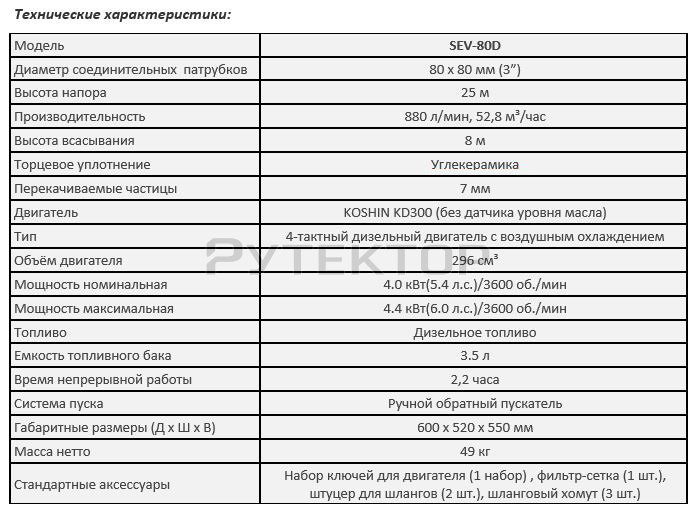 Технические характеристики:

| Модель | SEV-80D |
|---|---|
| Диаметр соединительных патрубков | 80 х 80 мм (3”) |
| Высота напора | 25 м |
| Производительность | 880 л/мин, 52,8 м³/час |
| Высота всасывания | 8 м |
| Торцевое уплотнение | Углекерамика |
| Перекачиваемые частицы | 7 мм |
| Двигатель | KOSHIN KD300 (без датчика уровня масла) |
| Тип | 4-тактный дизельный двигатель с воздушным охлаждением |
| Объём двигателя | 296 см³ |
| Мощность номинальная | 4.0 кВт(5.4 л.с.)/3600 об./мин |
| Мощность максимальная | 4.4 кВт(6.0 л.с.)/3600 об./мин |
| Топливо | Дизельное топливо |
| Емкость топливного бака | 3.5 л |
| Время непрерывной работы | 2,2 часа |
| Система пуска | Ручной обратный пускатель |
| Габаритные размеры (Д х Ш х В) | 600 х 520 х 550 мм |
| Масса нетто | 49 кг |
| Стандартные аксессуары | Набор ключей для двигателя (1 набор) , фильтр-сетка (1 шт.), штуцер для шлангов (2 шт.), шланговый хомут (3 шт.) |

РУТЕКТОР